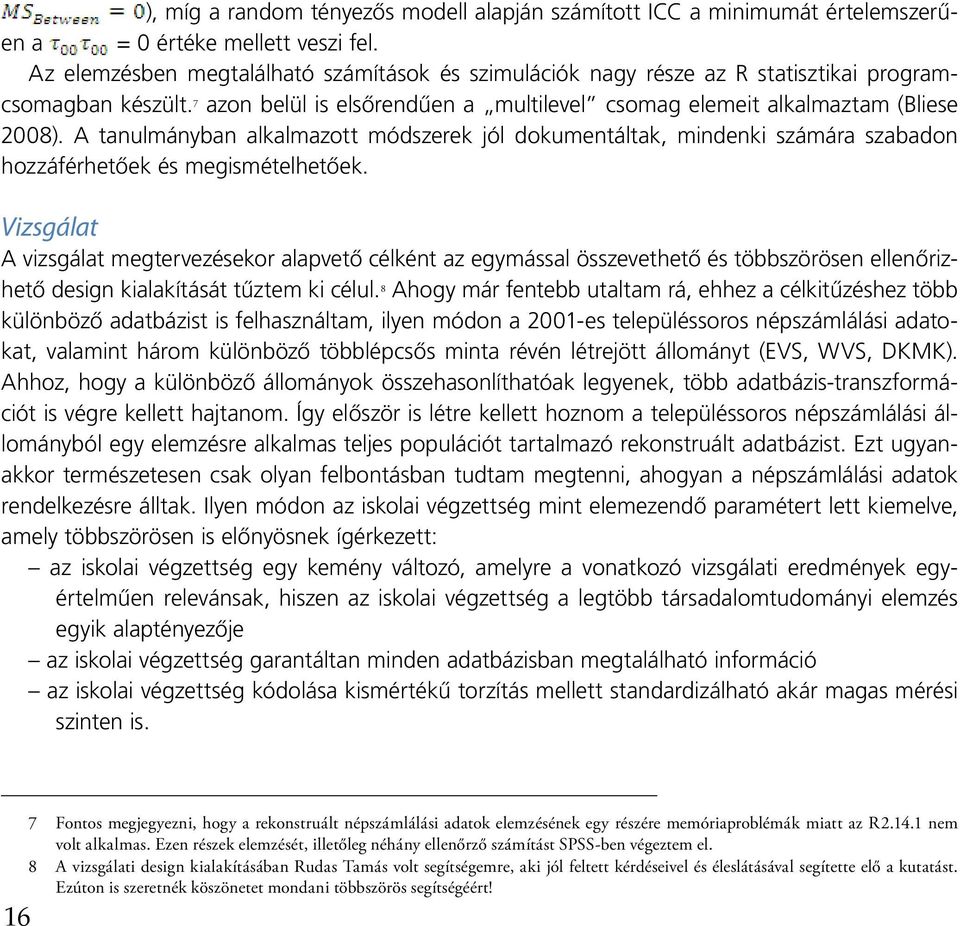 $MS_{Between} = 0$), míg a random tényezős modell alapján számított ICC a minimumát értelemszerűen a $\tau_{00}\tau_{00}$ = 0 értéke mellett veszi fel.

Az elemzésben megtalálható számítások és szimulációk nagy része az R statisztikai programcsomagban készült.⁷ azon belül is elsőrendűen a „multilevel" csomag elemeit alkalmaztam (Bliese 2008). A tanulmányban alkalmazott módszerek jól dokumentáltak, mindenki számára szabadon hozzáférhetőek és megismételhetőek.

Vizsgálat

A vizsgálat megtervezésekor alapvető célként az egymással összevethető és többszörösen ellenőrizhető design kialakítását tűztem ki célul.⁸ Ahogy már fentebb utaltam rá, ehhez a célkitűzéshez több különböző adatbázist is felhasználtam, ilyen módon a 2001-es településsoros népszámlálási adatokat, valamint három különböző többlépcsős minta révén létrejött állományt (EVS, WVS, DKMK). Ahhoz, hogy a különböző állományok összehasonlíthatóak legyenek, több adatbázis-transzformációt is végre kellett hajtanom. Így először is létre kellett hoznom a településsoros népszámlálási állományból egy elemzésre alkalmas teljes populációt tartalmazó rekonstruált adatbázist. Ezt ugyanakkor természetesen csak olyan felbontásban tudtam megtenni, ahogyan a népszámlálási adatok rendelkezésre álltak. Ilyen módon az iskolai végzettség mint elemezendő paramétert lett kiemelve, amely többszörösen is előnyösnek ígérkezett:

– az iskolai végzettség egy kemény változó, amelyre a vonatkozó vizsgálati eredmények egyértelműen relevánsak, hiszen az iskolai végzettség a legtöbb társadalomtudományi elemzés egyik alaptényezője
– az iskolai végzettség garantáltan minden adatbázisban megtalálható információ
– az iskolai végzettség kódolása kismértékű torzítás mellett standardizálható akár magas mérési szinten is.

7 Fontos megjegyezni, hogy a rekonstruált népszámlálási adatok elemzésének egy részére memóriaproblémák miatt az R2.14.1 nem volt alkalmas. Ezen részek elemzését, illetőleg néhány ellenőrző számítást SPSS-ben végeztem el.
8 A vizsgálati design kialakításában Rudas Tamás volt segítségemre, aki jól feltett kérdéseivel és éleslátásával segítette elő a kutatást. Ezúton is szeretnék köszönetet mondani többszörös segítségéért!

16